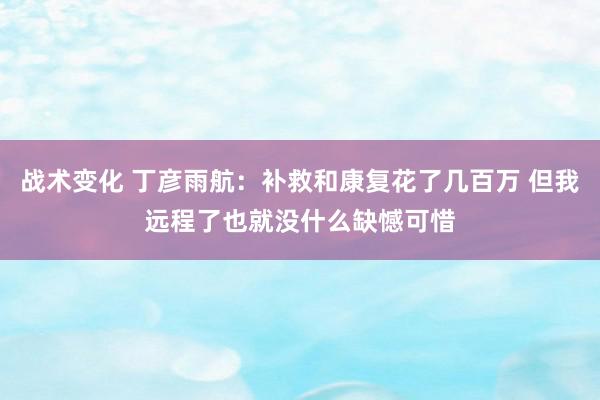 战术变化 丁彦雨航：补救和康复花了几百万 但我远程了也就没什么缺憾可惜